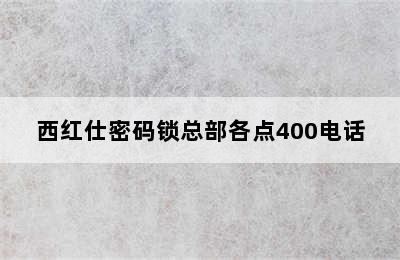 西红仕密码锁总部各点400电话